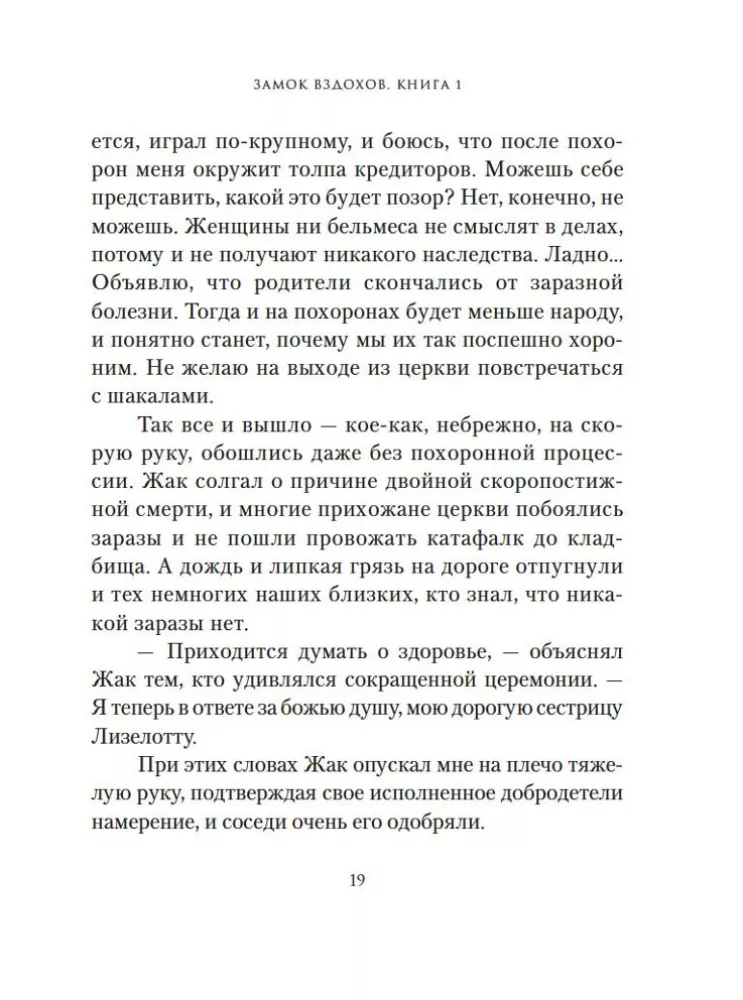 ЗАМОК ВЗДОХОВ. КНИГА 1

ется, играл по-крупному, и боюсь, что после похорон меня окружит толпа кредиторов. Можешь себе представить, какой это будет позор? Нет, конечно, не можешь. Женщины ни бельмеса не смыслят в делах, потому и не получают никакого наследства. Ладно... Объявлю, что родители скончались от заразной болезни. Тогда и на похоронах будет меньше народу, и понятно станет, почему мы их так поспешно хороним. Не желаю на выходе из церкви повстречаться с шакалами.

Так все и вышло — кое-как, небрежно, на скорую руку, обошлись даже без похоронной процессии. Жак солгал о причине двойной скоропостижной смерти, и многие прихожане церкви побоялись заразы и не пошли провожать катафалк до кладбища. А дождь и липкая грязь на дороге отпугнули и тех немногих наших близких, кто знал, что никакой заразы нет.

— Приходится думать о здоровье, — объяснял Жак тем, кто удивлялся сокращенной церемонии. — Я теперь в ответе за божью душу, мою дорогую сестрицу Лизелотту.

При этих словах Жак опускал мне на плечо тяжелую руку, подтверждая свое исполненное добродетели намерение, и соседи очень его одобряли.

19